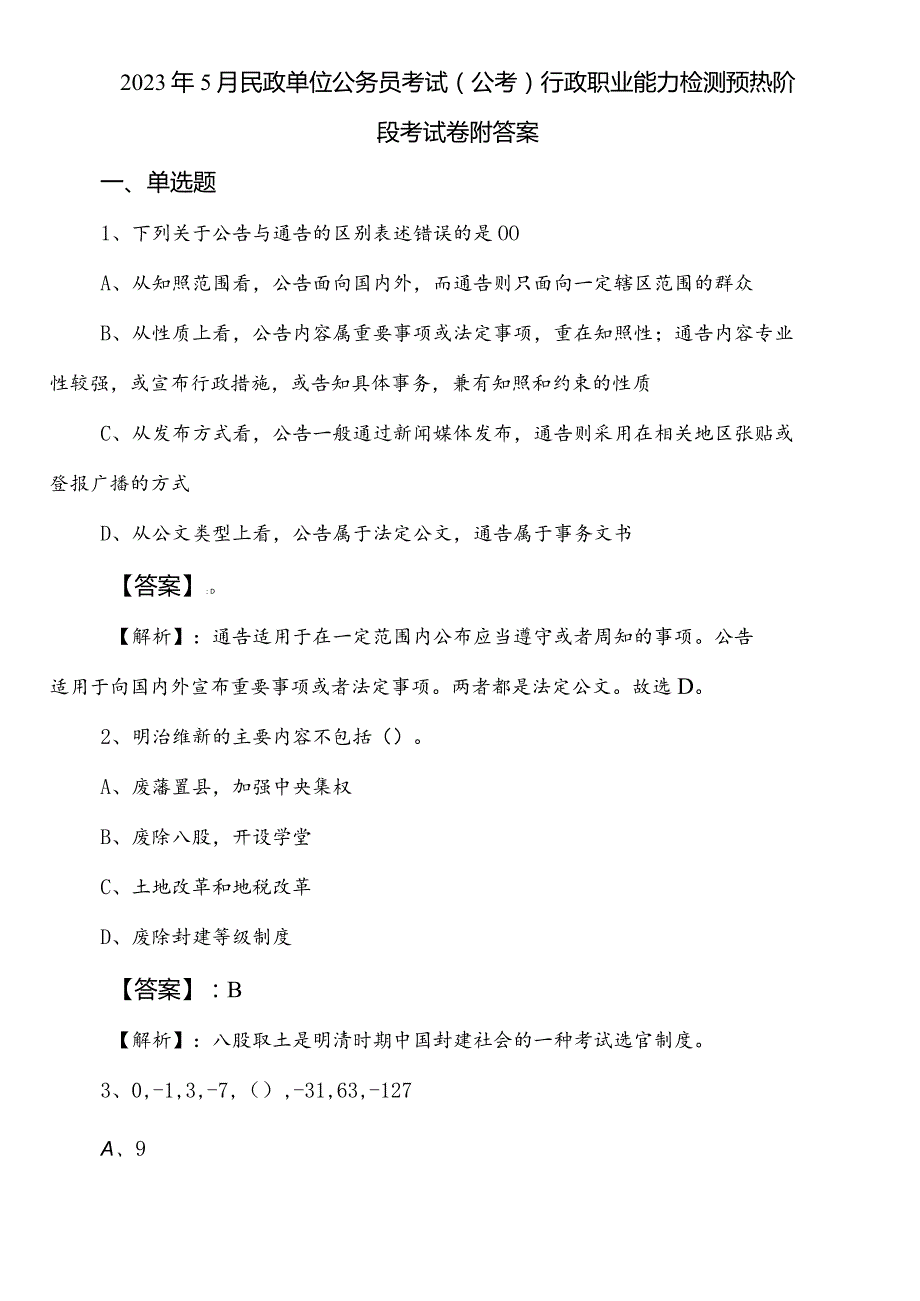 2023年5月民政单位公务员考试（公考）行政职业能力检测预热阶段考试卷附答案

一、单选题

1、下列关于公告与通告的区别表述错误的是00

A、从知照范围看，公告面向国内外，而通告则只面向一定辖区范围的群众

B、从性质上看，公告内容属重要事项或法定事项，重在知照性；通告内容专业性较强，或宣布行政措施，或告知具体事务，兼有知照和约束的性质

C、从发布方式看，公告一般通过新闻媒体发布，通告则采用在相关地区张贴或登报广播的方式

D、从公文类型上看，公告属于法定公文，通告属于事务文书

【答案】:D

【解析】：通告适用于在一定范围内公布应当遵守或者周知的事项。公告适用于向国内外宣布重要事项或者法定事项。两者都是法定公文。故选D。

2、明治维新的主要内容不包括（）。

A、废藩置县，加强中央集权

B、废除八股，开设学堂

C、土地改革和地税改革

D、废除封建等级制度

【答案】：B

【解析】：八股取士是明清时期中国封建社会的一种考试选官制度。

3、0,-1,3,-7,（）,-31,63,-127

A、9